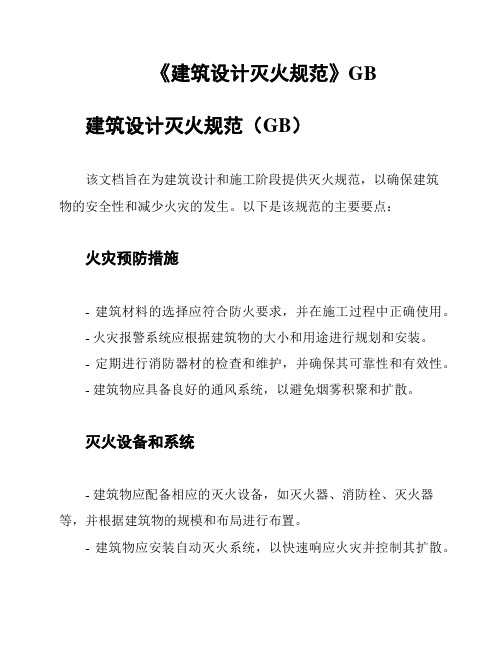 《建筑设计灭火规范》GB

建筑设计灭火规范（GB）

该文档旨在为建筑设计和施工阶段提供灭火规范，以确保建筑物的安全性和减少火灾的发生。以下是该规范的主要要点：

火灾预防措施

- 建筑材料的选择应符合防火要求，并在施工过程中正确使用。
- 火灾报警系统应根据建筑物的大小和用途进行规划和安装。
- 定期进行消防器材的检查和维护，并确保其可靠性和有效性。
- 建筑物应具备良好的通风系统，以避免烟雾积聚和扩散。

灭火设备和系统

- 建筑物应配备相应的灭火设备，如灭火器、消防栓、灭火器等，并根据建筑物的规模和布局进行布置。
- 建筑物应安装自动灭火系统，以快速响应火灾并控制其扩散。